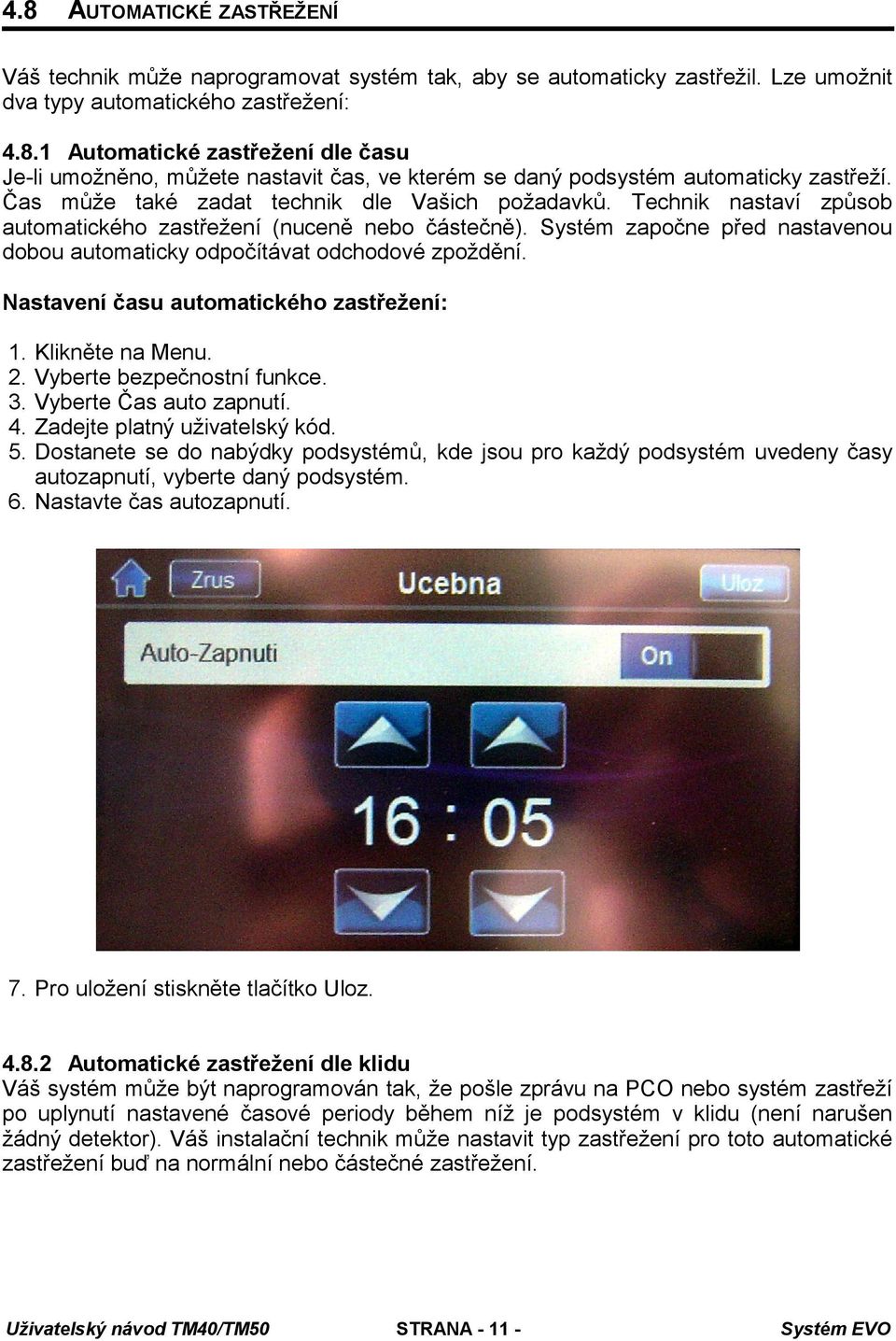 4.8 AUTOMATICKÉ ZASTŘEŽENÍ

Váš technik může naprogramovat systém tak, aby se automaticky zastřežil. Lze umožnit dva typy automatického zastřežení:

4.8.1 Automatické zastřežení dle času
Je-li umožněno, můžete nastavit čas, ve kterém se daný podsystém automaticky zastřeží. Čas může také zadat technik dle Vašich požadavků. Technik nastaví způsob automatického zastřežení (nuceně nebo částečně). Systém započne před nastavenou dobou automaticky odpočítávat odchodové zpoždění.

Nastavení času automatického zastřežení:

1. Klikněte na Menu.
2. Vyberte bezpečnostní funkce.
3. Vyberte Čas auto zapnutí.
4. Zadejte platný uživatelský kód.
5. Dostanete se do nabýdky podsystémů, kde jsou pro každý podsystém uvedeny časy autozapnutí, vyberte daný podsystém.
6. Nastavte čas autozapnutí.

Zrus
Ucebna
Uloz
Auto-Zapnuti
On
16 : 05

7. Pro uložení stiskněte tlačítko Uloz.

4.8.2 Automatické zastřežení dle klidu
Váš systém může být naprogramován tak, že pošle zprávu na PCO nebo systém zastřeží po uplynutí nastavené časové periody během níž je podsystém v klidu (není narušen žádný detektor). Váš instalační technik může nastavit typ zastřežení pro toto automatické zastřežení buď na normální nebo částečné zastřežení.

Uživatelský návod TM40/TM50
STRANA - 11 -
Systém EVO